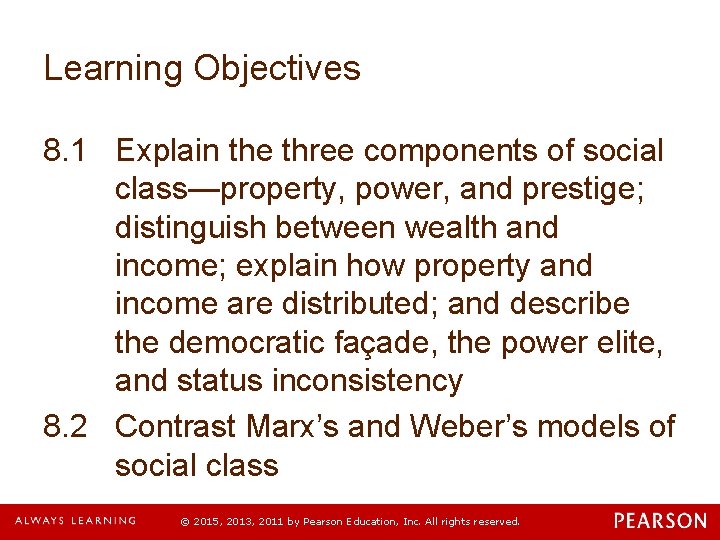 Learning Objectives

8.1 Explain the three components of social class—property, power, and prestige; distinguish between wealth and income; explain how property and income are distributed; and describe the democratic façade, the power elite, and status inconsistency

8.2 Contrast Marx's and Weber's models of social class

ALWAYS LEARNING © 2015, 2013, 2011 by Pearson Education, Inc. All rights reserved. PEARSON